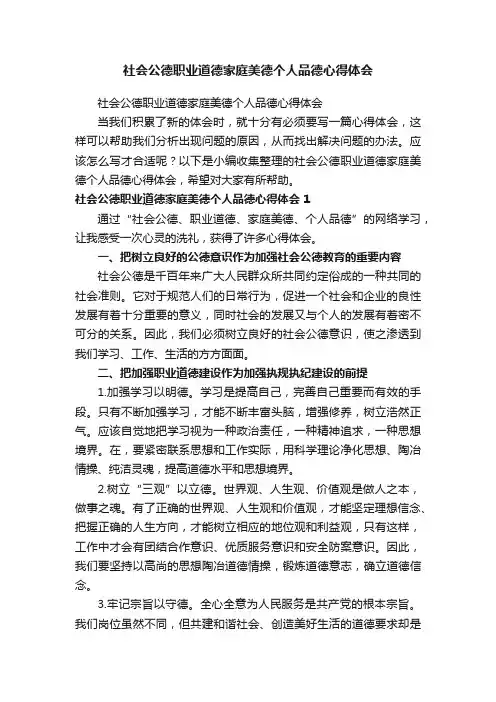 社会公德职业道德家庭美德个人品德心得体会

社会公德职业道德家庭美德个人品德心得体会

当我们积累了新的体会时，就十分有必须要写一篇心得体会，这样可以帮助我们分析出现问题的原因，从而找出解决问题的办法。应该怎么写才合适呢？以下是小编收集整理的社会公德职业道德家庭美德个人品德心得体会，希望对大家有所帮助。

社会公德职业道德家庭美德个人品德心得体会 1

通过“社会公德、职业道德、家庭美德、个人品德”的网络学习，让我感受一次心灵的洗礼，获得了许多心得体会。

一、把树立良好的公德意识作为加强社会公德教育的重要内容

社会公德是千百年来广大人民群众所共同约定俗成的一种共同的社会准则。它对于规范人们的日常行为，促进一个社会和企业的良性发展有着十分重要的意义，同时社会的发展又与个人的发展有着密不可分的关系。因此，我们必须树立良好的社会公德意识，使之渗透到我们学习、工作、生活的方方面面。

二、把加强职业道德建设作为加强执规执纪建设的前提

1.加强学习以明德。学习是提高自己，完善自己重要而有效的手段。只有不断加强学习，才能不断丰富头脑，增强修养，树立浩然正气。应该自觉地把学习视为一种政治责任，一种精神追求，一种思想境界。在，要紧密联系思想和工作实际，用科学理论净化思想、陶冶情操、纯洁灵魂，提高道德水平和思想境界。

2.树立“三观”以立德。世界观、人生观、价值观是做人之本，做事之魂。有了正确的世界观、人生观和价值观，才能坚定理想信念、把握正确的人生方向，才能树立相应的地位观和利益观，只有这样，工作中才会有团结合作意识、优质服务意识和安全防案意识。因此，我们要坚持以高尚的思想陶冶道德情操，锻炼道德意志，确立道德信念。

3.牢记宗旨以守德。全心全意为人民服务是共产党的根本宗旨。我们岗位虽然不同，但共建和谐社会、创造美好生活的道德要求却是